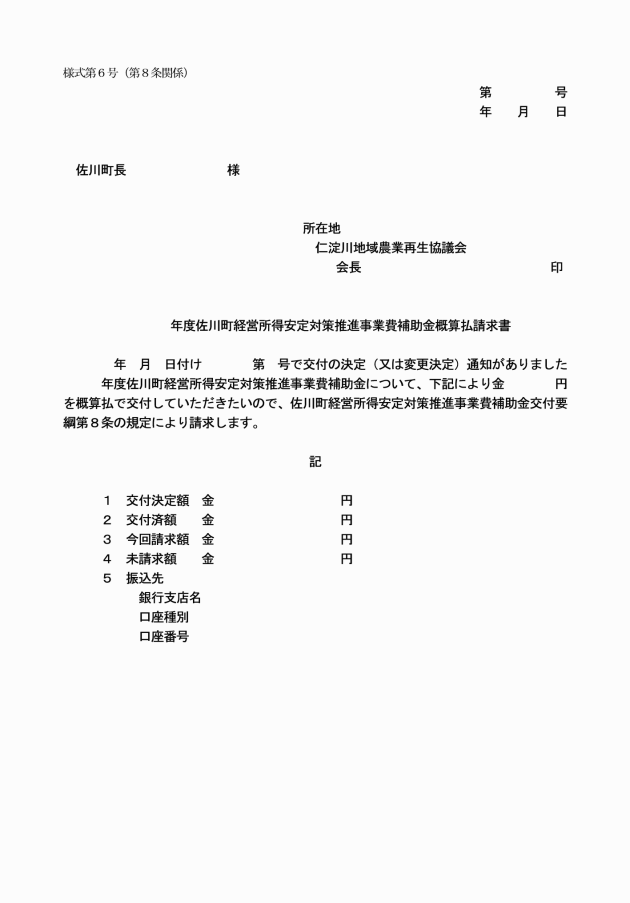 様式第６号（第８条関係）

第　　　号
年　　月　　日

佐川町長　　　　　　　　様

所在地
仁淀川地域農業再生協議会
会長　　　　　　　　　　　　印

年度佐川町経営所得安定対策推進事業費補助金概算払請求書

年　月　日付け　　　第　号で交付の決定（又は変更決定）通知がありました　　年度佐川町経営所得安定対策推進事業費補助金について、下記により金　　　円を概算払で交付していただきたいので、佐川町経営所得安定対策推進事業費補助金交付要綱第８条の規定により請求します。

記

１　交付決定額　金　　　　　　　　円
２　交付済額　　金　　　　　　　　円
３　今回請求額　金　　　　　　　　円
４　未請求額　　金　　　　　　　　円
５　振込先
銀行支店名
口座種別
口座番号